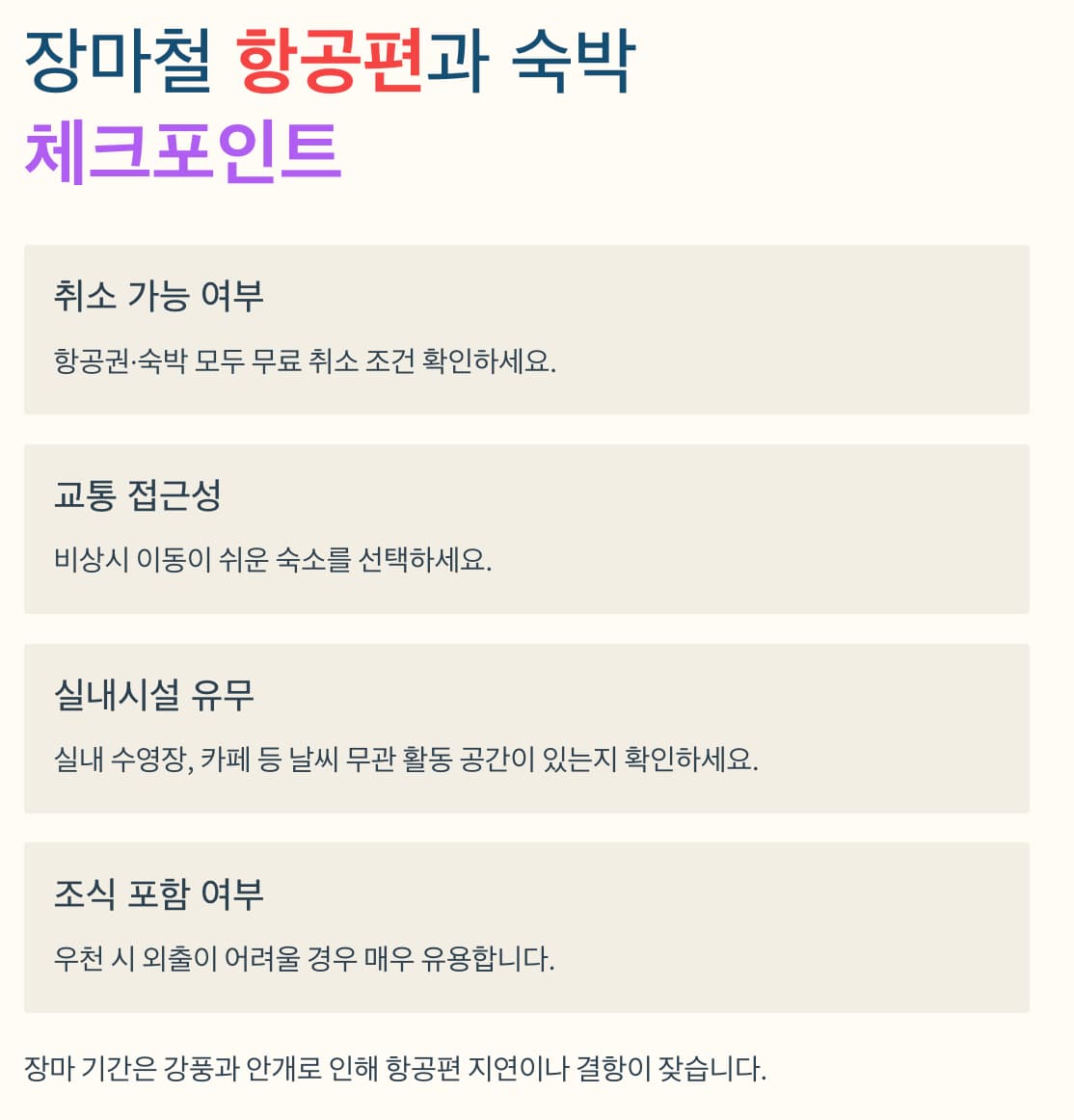 장마철 항공편과 숙박
체크포인트

취소 가능 여부

항공권·숙박 모두 무료 취소 조건 확인하세요.

교통 접근성

비상시 이동이 쉬운 숙소를 선택하세요.

실내시설 유무

실내 수영장, 카페 등 날씨 무관 활동 공간이 있는지 확인하세요.

조식 포함 여부

우천 시 외출이 어려울 경우 매우 유용합니다.

장마 기간은 강풍과 안개로 인해 항공편 지연이나 결항이 잦습니다.